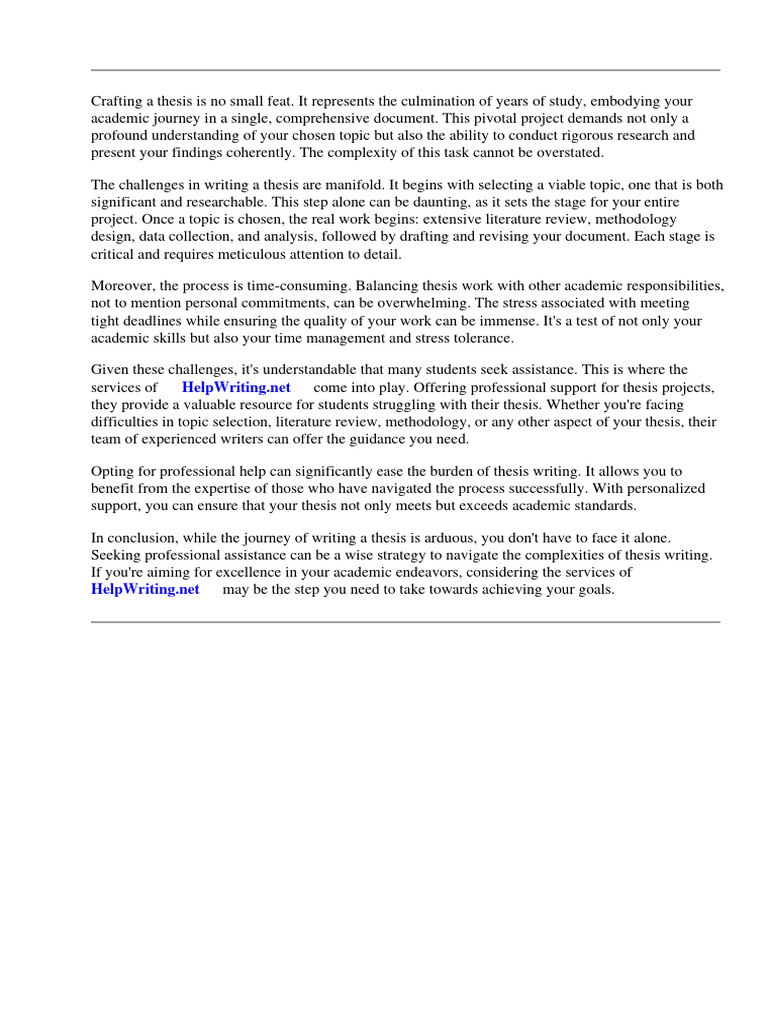 Crafting a thesis is no small feat. It represents the culmination of years of study, embodying your academic journey in a single, comprehensive document. This pivotal project demands not only a profound understanding of your chosen topic but also the ability to conduct rigorous research and present your findings coherently. The complexity of this task cannot be overstated.

The challenges in writing a thesis are manifold. It begins with selecting a viable topic, one that is both significant and researchable. This step alone can be daunting, as it sets the stage for your entire project. Once a topic is chosen, the real work begins: extensive literature review, methodology design, data collection, and analysis, followed by drafting and revising your document. Each stage is critical and requires meticulous attention to detail.

Moreover, the process is time-consuming. Balancing thesis work with other academic responsibilities, not to mention personal commitments, can be overwhelming. The stress associated with meeting tight deadlines while ensuring the quality of your work can be immense. It's a test of not only your academic skills but also your time management and stress tolerance.

Given these challenges, it's understandable that many students seek assistance. This is where the services of HelpWriting.net come into play. Offering professional support for thesis projects, they provide a valuable resource for students struggling with their thesis. Whether you're facing difficulties in topic selection, literature review, methodology, or any other aspect of your thesis, their team of experienced writers can offer the guidance you need.

Opting for professional help can significantly ease the burden of thesis writing. It allows you to benefit from the expertise of those who have navigated the process successfully. With personalized support, you can ensure that your thesis not only meets but exceeds academic standards.

In conclusion, while the journey of writing a thesis is arduous, you don't have to face it alone. Seeking professional assistance can be a wise strategy to navigate the complexities of thesis writing. If you're aiming for excellence in your academic endeavors, considering the services of HelpWriting.net may be the step you need to take towards achieving your goals.